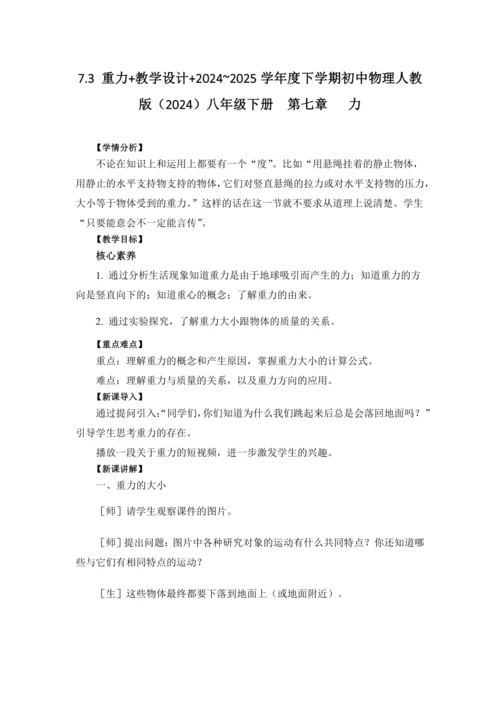 7.3 重力+教学设计+2024~2025 学年度下学期初中物理人教版（2024）八年级下册 第七章 力

【学情分析】

不论在知识上和运用上都要有一个“度”。比如“用悬绳挂着的静止物体，用静止的水平支持物支持的物体，它们对竖直悬绳的拉力或对水平支持物的压力，大小等于物体受到的重力。”这样的话在这一节就不要求从道理上说清楚。学生“只要能意会不一定能言传”。

【教学目标】

核心素养

1. 通过分析生活现象知道重力是由于地球吸引而产生的力；知道重力的方向是竖直向下的；知道重心的概念；了解重力的由来。

2. 通过实验探究，了解重力大小跟物体的质量的关系。

【重点难点】

重点：理解重力的概念和产生原因，掌握重力大小的计算公式。

难点：理解重力与质量的关系，以及重力方向的应用。

【新课导入】

通过提问引入：“同学们，你们知道为什么我们跳起来后总是会落回地面吗？”引导学生思考重力的存在。

播放一段关于重力的短视频，进一步激发学生的兴趣。

【新课讲解】

一、重力的大小

［师］请学生观察课件的图片。

［师］提出问题：图片中各种研究对象的运动有什么共同特点？你还知道哪些与它们有相同特点的运动？

［生］这些物体最终都要下落到地面上（或地面附近）。